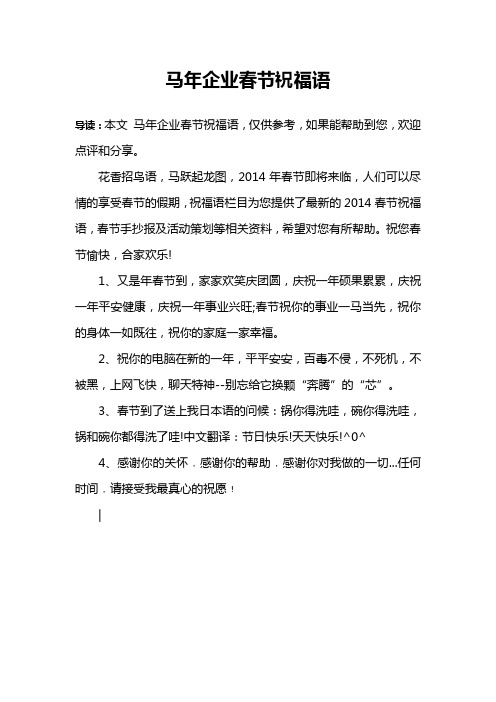 马年企业春节祝福语

导读：本文 马年企业春节祝福语，仅供参考，如果能帮助到您，欢迎点评和分享。

花香招鸟语，马跃起龙图，2014 年春节即将来临，人们可以尽情的享受春节的假期，祝福语栏目为您提供了最新的 2014 春节祝福语，春节手抄报及活动策划等相关资料，希望对您有所帮助。祝您春节愉快，合家欢乐!

1、又是年春节到，家家欢笑庆团圆，庆祝一年硕果累累，庆祝一年平安健康，庆祝一年事业兴旺;春节祝你的事业一马当先，祝你的身体一如既往，祝你的家庭一家幸福。

2、祝你的电脑在新的一年，平平安安，百毒不侵，不死机，不被黑，上网飞快，聊天特神--别忘给它换颗“奔腾”的“芯”。

3、春节到了送上我日本语的问候：锅你得洗哇，碗你得洗哇，锅和碗你都得洗了哇!中文翻译：节日快乐!天天快乐!^0^

4、感谢你的关怀．感谢你的帮助．感谢你对我做的一切...任何时间．请接受我最真心的祝愿！